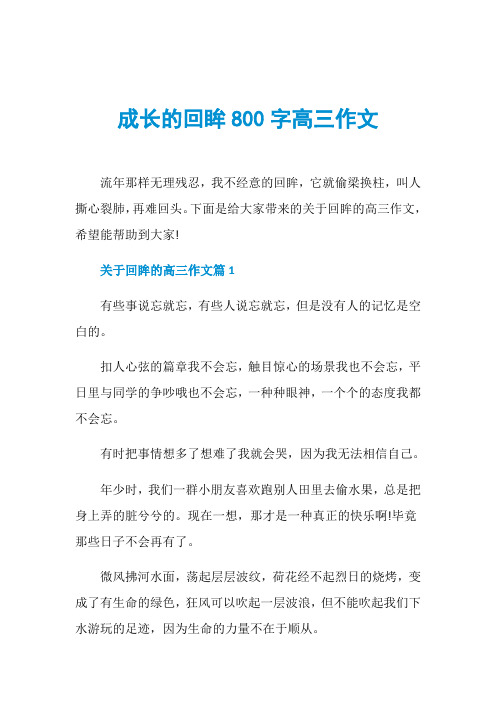 成长的回眸 800 字高三作文

流年那样无理残忍，我不经意的回眸，它就偷梁换柱，叫人撕心裂肺，再难回头。下面是给大家带来的关于回眸的高三作文，希望能帮助到大家!

关于回眸的高三作文篇 1

有些事说忘就忘，有些人说忘就忘，但是没有人的记忆是空白的。

扣人心弦的篇章我不会忘，触目惊心的场景我也不会忘，平日里与同学的争吵哦也不会忘，一种种眼神，一个个的态度我都不会忘。

有时把事情想多了想难了我就会哭，因为我无法相信自己。

年少时，我们一群小朋友喜欢跑别人田里去偷水果，总是把身上弄的脏兮兮的。现在一想，那才是一种真正的快乐啊!毕竟那些日子不会再有了。

微风拂河水面，荡起层层波纹，荷花经不起烈日的烧烤，变成了有生命的绿色，狂风可以吹起一层波浪，但不能吹起我们下水游玩的足迹，因为生命的力量不在于顺从。